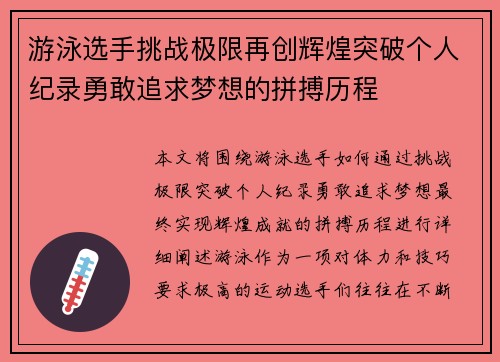 游泳选手挑战极限再创辉煌突破个人纪录勇敢追求梦想的拼搏历程

本文将围绕游泳选手如何通过挑战极限突破个人纪录勇敢追求梦想最终实现辉煌成就的拼搏历程进行详细阐述游泳作为一项对体力和技巧要求极高的运动选手们往往在不断